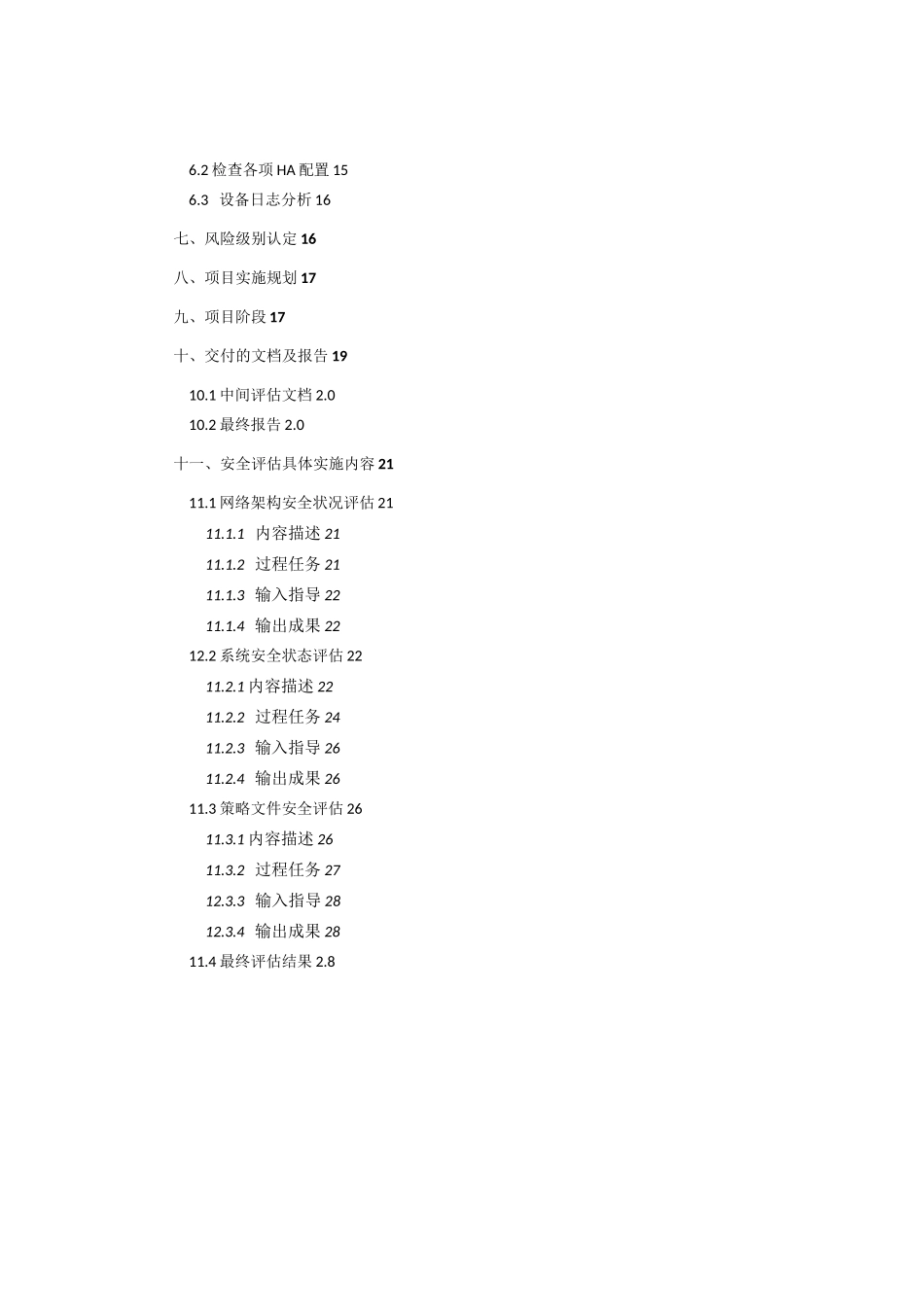 6.2 检查各项 HA 配置 15

6.3　设备日志分析 16

七、风险级别认定 16

八、项目实施规划 17

九、项目阶段 17

十、交付的文档及报告 19

10.1 中间评估文档 2.0

10.2 最终报告 2.0

十一、安全评估具体实施内容 21

11.1 网络架构安全状况评估 21

11.1.1　内容描述 21

11.1.2　过程任务 21

11.1.3　输入指导 22

11.1.4　输出成果 22

12.2 系统安全状态评估 22

11.2.1 内容描述 22

11.2.2　过程任务 24

11.2.3　输入指导 26

11.2.4　输出成果 26

11.3 策略文件安全评估 26

11.3.1 内容描述 26

11.3.2　过程任务 27

12.3.3　输入指导 28

12.3.4　输出成果 28

11.4 最终评估结果 2.8